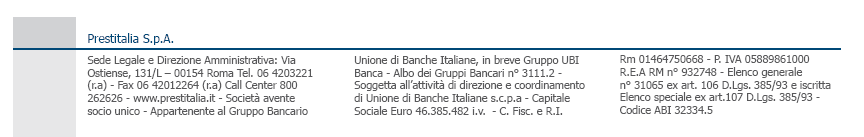 Prestitalia S.p.A.

Sede Legale e Direzione Amministrativa: Via Ostiense, 131/L – 00154 Roma Tel. 06 4203221 (r.a) - Fax 06 42012264 (r.a) Call Center 800 262626 - www.prestitalia.it - Società avente socio unico - Appartenente al Gruppo Bancario

Unione di Banche Italiane, in breve Gruppo UBI Banca - Albo dei Gruppi Bancari n° 3111.2 - Soggetta all'attività di direzione e coordinamento di Unione di Banche Italiane s.c.p.a - Capitale Sociale Euro 46.385.482 i.v. - C. Fisc. e R.I.

Rm 01464750668 - P. IVA 05889861000 R.E.A RM n° 932748 - Elenco generale n° 31065 ex art. 106 D.Lgs. 385/93 e iscritta Elenco speciale ex art.107 D.Lgs. 385/93 - Codice ABI 32334.5